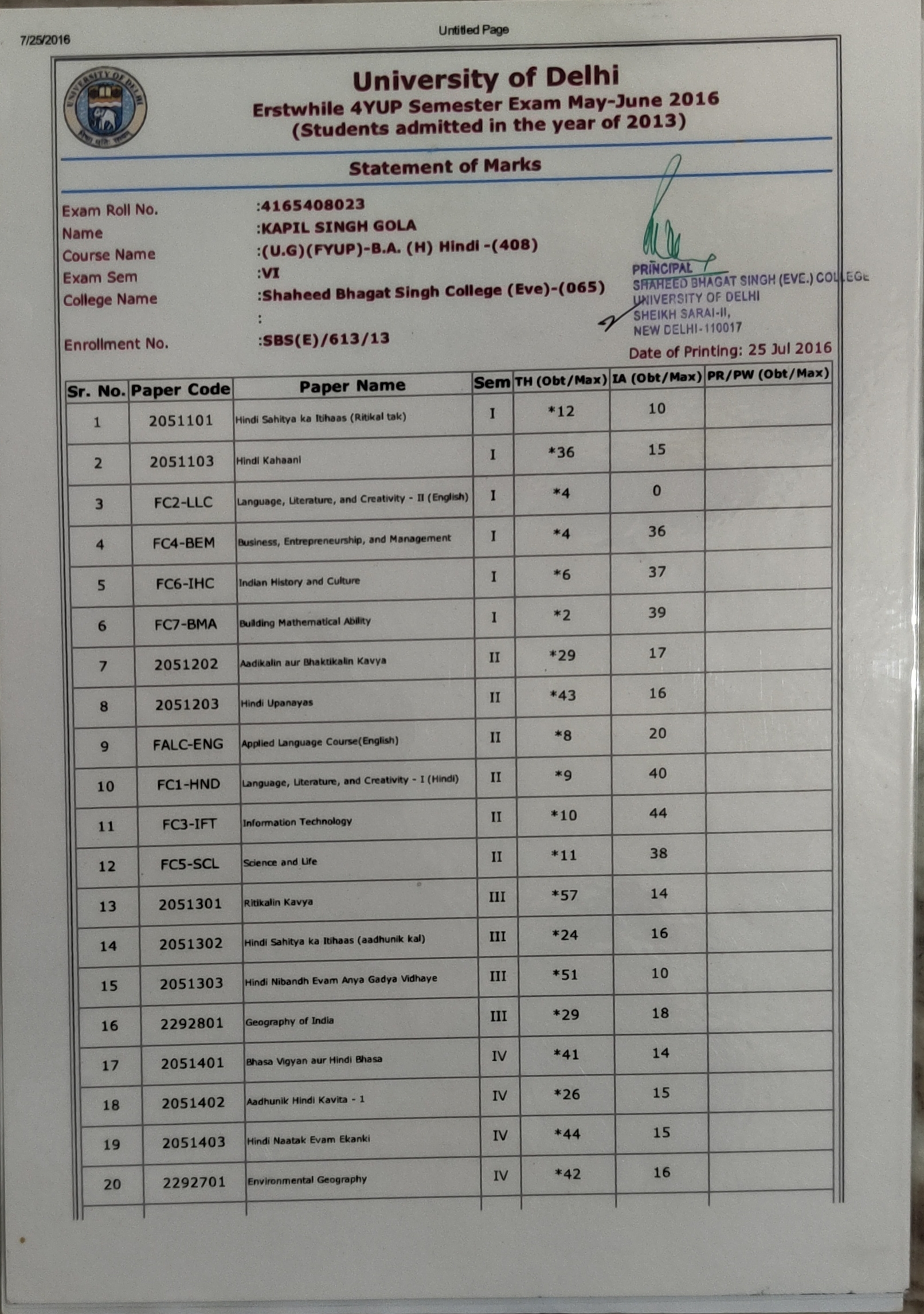 7/25/2016

Untitled Page

UNIVERSITY OF DELHI

University of Delhi
Erstwhile 4YUP Semester Exam May-June 2016
(Students admitted in the year of 2013)

Statement of Marks

Exam Roll No. :4165408023
Name :KAPIL SINGH GOLA
Course Name :(U.G)(FYUP)-B.A. (H) Hindi -(408)
Exam Sem :VI
College Name :Shaheed Bhagat Singh College (Eve)-(065)
:
Enrollment No. :SBS(E)/613/13

PRINCIPAL
SHAHEED BHAGAT SINGH (EVE.) COLLEGE
UNIVERSITY OF DELHI
SHEIKH SARAI-II,
NEW DELHI-110017

Date of Printing: 25 Jul 2016

| Sr. No. | Paper Code | Paper Name | Sem | TH (Obt/Max) | IA (Obt/Max) | PR/PW (Obt/Max) |
|---|---|---|---|---|---|---|
| 1 | 2051101 | Hindi Sahitya ka Itihaas (Ritikal tak) | I | *12 | 10 | |
| 2 | 2051103 | Hindi Kahaani | I | *36 | 15 | |
| 3 | FC2-LLC | Language, Literature, and Creativity - II (English) | I | *4 | 0 | |
| 4 | FC4-BEM | Business, Entrepreneurship, and Management | I | *4 | 36 | |
| 5 | FC6-IHC | Indian History and Culture | I | *6 | 37 | |
| 6 | FC7-BMA | Building Mathematical Ability | I | *2 | 39 | |
| 7 | 2051202 | Aadikalin aur Bhaktikalin Kavya | II | *29 | 17 | |
| 8 | 2051203 | Hindi Upanayas | II | *43 | 16 | |
| 9 | FALC-ENG | Applied Language Course(English) | II | *8 | 20 | |
| 10 | FC1-HND | Language, Literature, and Creativity - I (Hindi) | II | *9 | 40 | |
| 11 | FC3-IFT | Information Technology | II | *10 | 44 | |
| 12 | FC5-SCL | Science and Life | II | *11 | 38 | |
| 13 | 2051301 | Ritikalin Kavya | III | *57 | 14 | |
| 14 | 2051302 | Hindi Sahitya ka Itihaas (aadhunik kal) | III | *24 | 16 | |
| 15 | 2051303 | Hindi Nibandh Evam Anya Gadya Vidhaye | III | *51 | 10 | |
| 16 | 2292801 | Geography of India | III | *29 | 18 | |
| 17 | 2051401 | Bhasa Vigyan aur Hindi Bhasa | IV | *41 | 14 | |
| 18 | 2051402 | Aadhunik Hindi Kavita - 1 | IV | *26 | 15 | |
| 19 | 2051403 | Hindi Naatak Evam Ekanki | IV | *44 | 15 | |
| 20 | 2292701 | Environmental Geography | IV | *42 | 16 | |